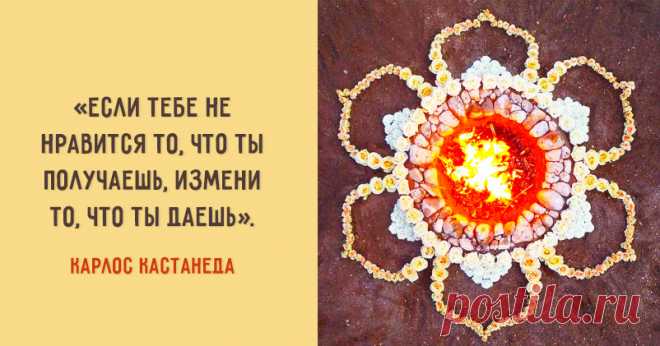 «ЕСЛИ ТЕБЕ НЕ НРАВИТСЯ ТО, ЧТО ТЫ ПОЛУЧАЕШЬ, ИЗМЕНИ ТО, ЧТО ТЫ ДАЕШЬ».

КАРЛОС КАСТАНЕДА

postila.ru